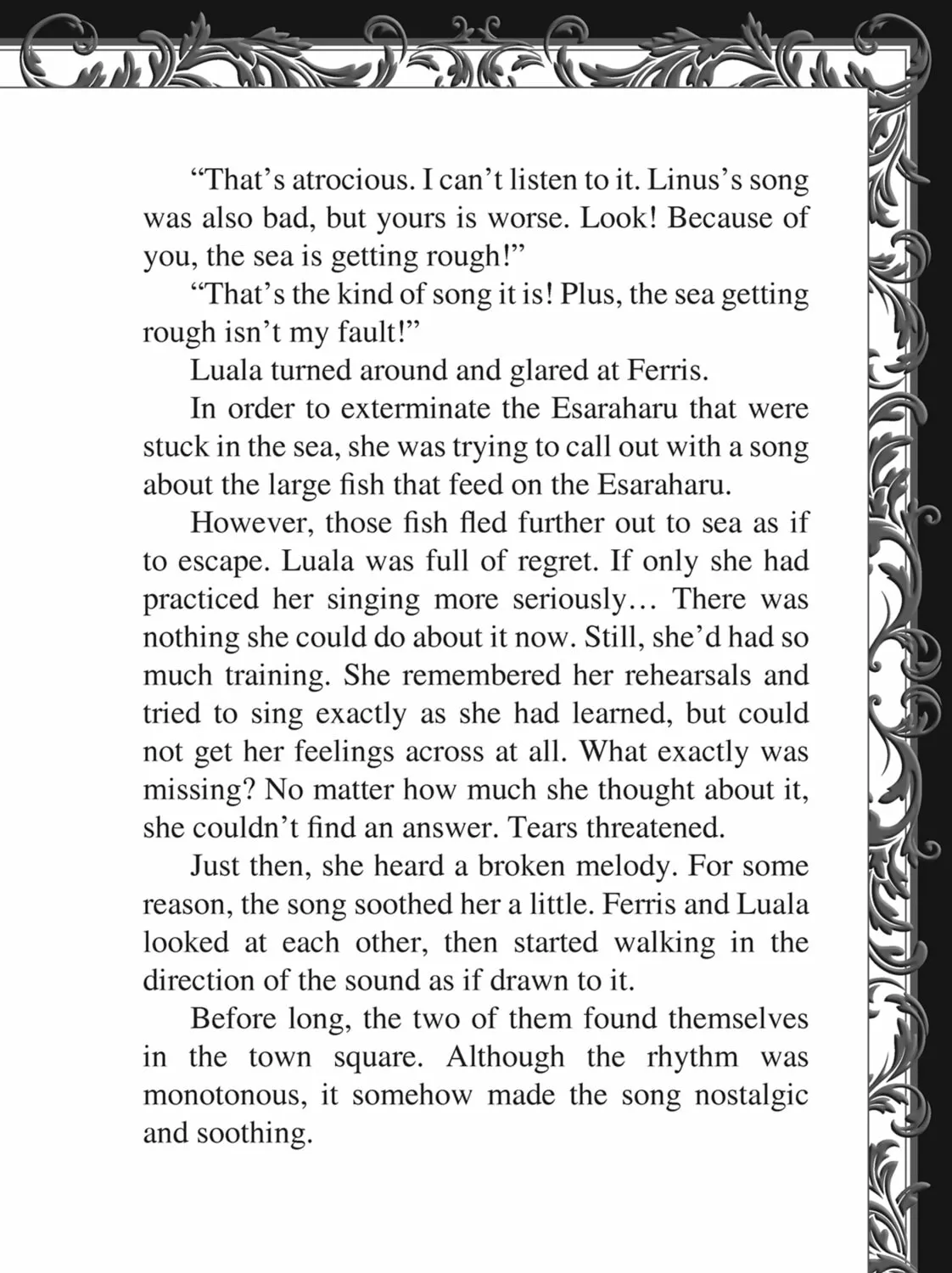 "That's atrocious. I can't listen to it. Linus's song was also bad, but yours is worse. Look! Because of you, the sea is getting rough!"

"That's the kind of song it is! Plus, the sea getting rough isn't my fault!"

Luala turned around and glared at Ferris.

In order to exterminate the Esaraharu that were stuck in the sea, she was trying to call out with a song about the large fish that feed on the Esaraharu.

However, those fish fled further out to sea as if to escape. Luala was full of regret. If only she had practiced her singing more seriously… There was nothing she could do about it now. Still, she'd had so much training. She remembered her rehearsals and tried to sing exactly as she had learned, but could not get her feelings across at all. What exactly was missing? No matter how much she thought about it, she couldn't find an answer. Tears threatened.

Just then, she heard a broken melody. For some reason, the song soothed her a little. Ferris and Luala looked at each other, then started walking in the direction of the sound as if drawn to it.

Before long, the two of them found themselves in the town square. Although the rhythm was monotonous, it somehow made the song nostalgic and soothing.